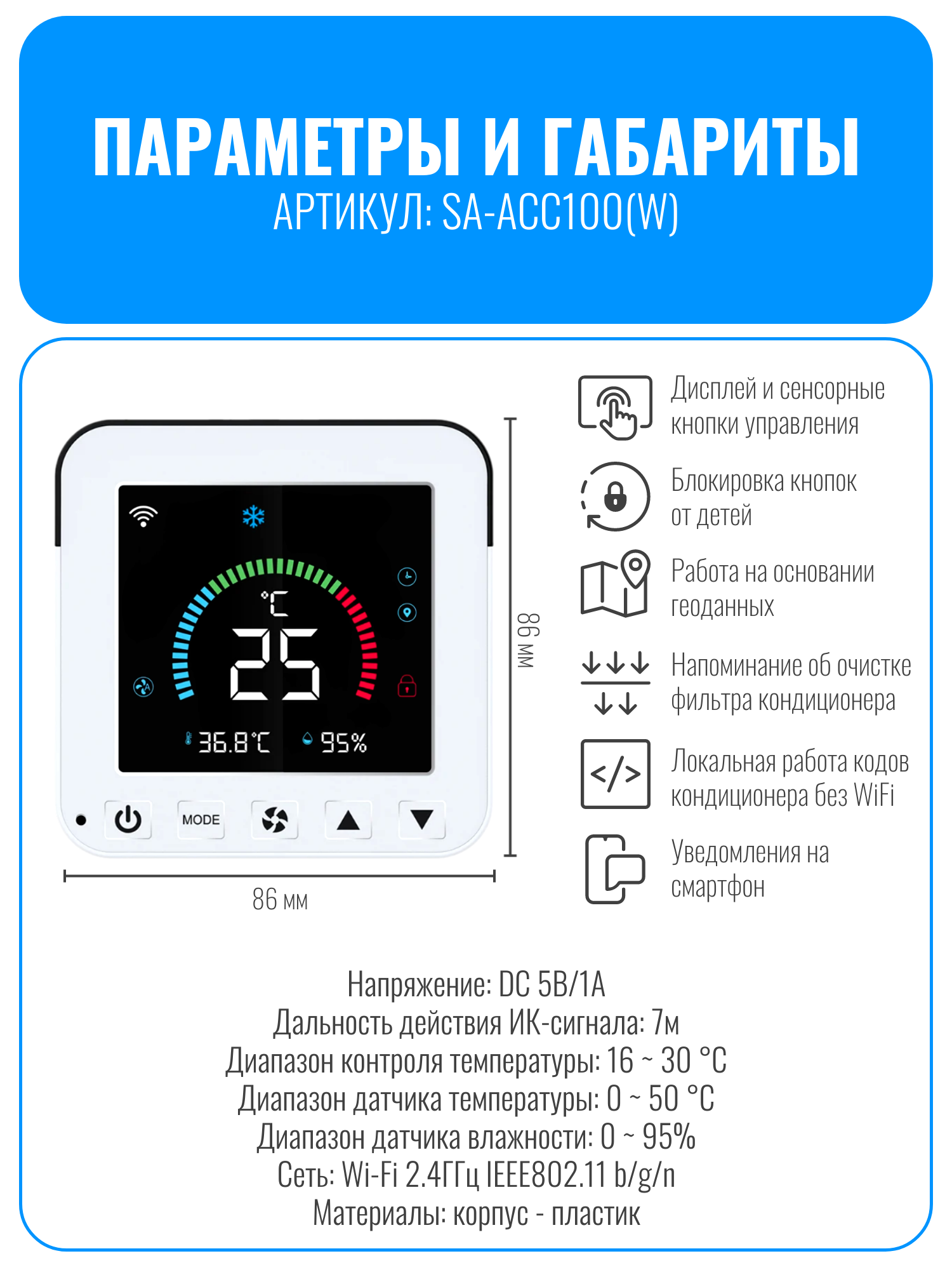 ПАРАМЕТРЫ И ГАБАРИТЫ
АРТИКУЛ: SA-ACC100(W)

°C
25
36.8°C
95%
MODE

86 мм

86 мм

Дисплей и сенсорные кнопки управления

Блокировка кнопок от детей

Работа на основании геоданных

Напоминание об очистке фильтра кондиционера

Локальная работа кодов кондиционера без WiFi

Уведомления на смартфон

Напряжение: DC 5В/1А
Дальность действия ИК-сигнала: 7м
Диапазон контроля температуры: 16 ~ 30 °C
Диапазон датчика температуры: 0 ~ 50 °C
Диапазон датчика влажности: 0 ~ 95%
Сеть: Wi-Fi 2.4ГГц IEEE802.11 b/g/n
Материалы: корпус - пластик